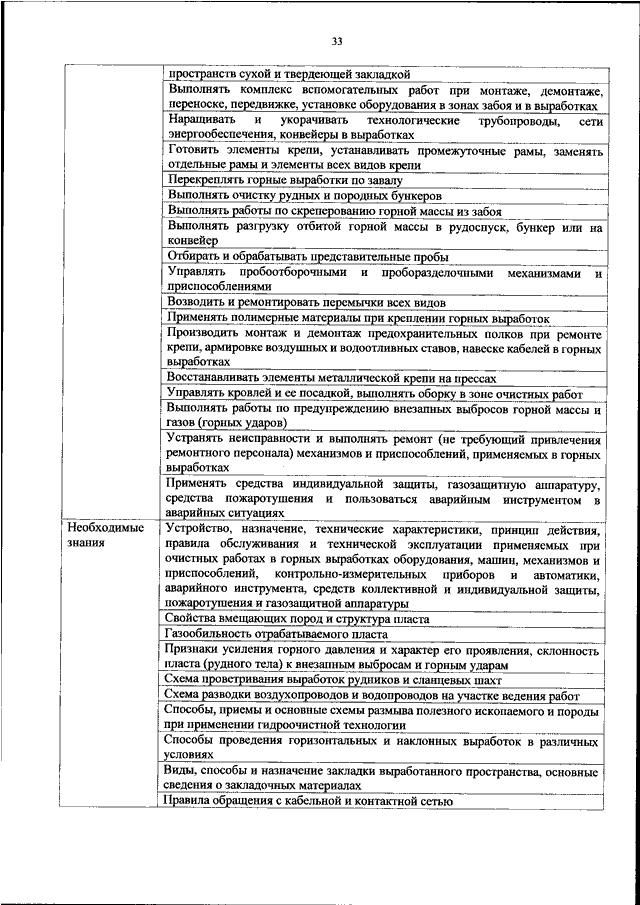 33

| | |
|---|---|
| | пространств сухой и твердеющей закладкой |
| | Выполнять комплекс вспомогательных работ при монтаже, демонтаже, переноске, передвижке, установке оборудования в зонах забоя и в выработках |
| | Наращивать и укорачивать технологические трубопроводы, сети энергообеспечения, конвейеры в выработках |
| | Готовить элементы крепи, устанавливать промежуточные рамы, заменять отдельные рамы и элементы всех видов крепи |
| | Перекреплять горные выработки по завалу |
| | Выполнять очистку рудных и породных бункеров |
| | Выполнять работы по скреперованию горной массы из забоя |
| | Выполнять разгрузку отбитой горной массы в рудоспуск, бункер или на конвейер |
| | Отбирать и обрабатывать представительные пробы |
| | Управлять пробоотборочными и проборазделочными механизмами и приспособлениями |
| | Возводить и ремонтировать перемычки всех видов |
| | Применять полимерные материалы при креплении горных выработок |
| | Производить монтаж и демонтаж предохранительных полков при ремонте крепи, армировке воздушных и водоотливных ставов, навеске кабелей в горных выработках |
| | Восстанавливать элементы металлической крепи на прессах |
| | Управлять кровлей и ее посадкой, выполнять оборку в зоне очистных работ |
| | Выполнять работы по предупреждению внезапных выбросов горной массы и газов (горных ударов) |
| | Устранять неисправности и выполнять ремонт (не требующий привлечения ремонтного персонала) механизмов и приспособлений, применяемых в горных выработках |
| | Применять средства индивидуальной защиты, газозащитную аппаратуру, средства пожаротушения и пользоваться аварийным инструментом в аварийных ситуациях |
| Необходимые знания | Устройство, назначение, технические характеристики, принцип действия, правила обслуживания и технической эксплуатации применяемых при очистных работах в горных выработках оборудования, машин, механизмов и приспособлений, контрольно-измерительных приборов и автоматики, аварийного инструмента, средств коллективной и индивидуальной защиты, пожаротушения и газозащитной аппаратуры |
| | Свойства вмещающих пород и структура пласта |
| | Газообильность отрабатываемого пласта |
| | Признаки усиления горного давления и характер его проявления, склонность пласта (рудного тела) к внезапным выбросам и горным ударам |
| | Схема проветривания выработок рудников и сланцевых шахт |
| | Схема разводки воздухопроводов и водопроводов на участке ведения работ |
| | Способы, приемы и основные схемы размыва полезного ископаемого и породы при применении гидроочистной технологии |
| | Способы проведения горизонтальных и наклонных выработок в различных условиях |
| | Виды, способы и назначение закладки выработанного пространства, основные сведения о закладочных материалах |
| | Правила обращения с кабельной и контактной сетью |